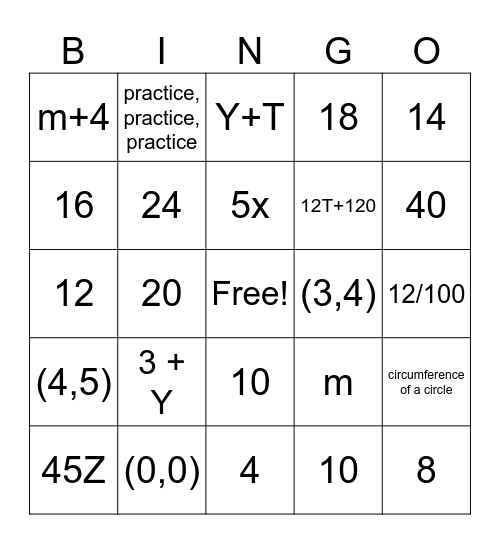 | B | I | N | G | O |
|---|---|---|---|---|
| m+4 | practice, practice, practice | Y+T | 18 | 14 |
| 16 | 24 | 5x | 12T+120 | 40 |
| 12 | 20 | Free! | (3,4) | 12/100 |
| (4,5) | 3 + Y | 10 | m | circumference of a circle |
| 45Z | (0,0) | 4 | 10 | 8 |